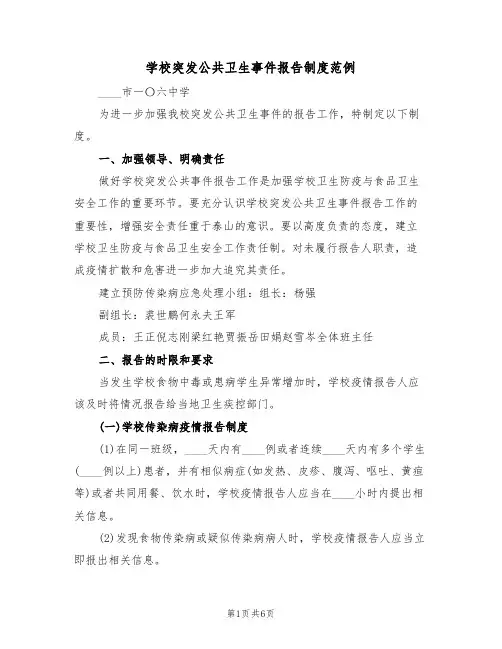 学校突发公共卫生事件报告制度范例

____市一〇六中学

为进一步加强我校突发公共卫生事件的报告工作，特制定以下制度。

一、加强领导、明确责任

做好学校突发公共事件报告工作是加强学校卫生防疫与食品卫生安全工作的重要环节。要充分认识学校突发公共卫生事件报告工作的重要性，增强安全责任重于泰山的意识。要以高度负责的态度，建立学校卫生防疫与食品卫生安全工作责任制。对未履行报告人职责，造成疫情扩散和危害进一步加大追究其责任。

建立预防传染病应急处理小组：组长：杨强

副组长：袁世鹏何永夫王军

成员：王正倪志刚梁红艳贾振岳田娟赵雪岑全体班主任

二、报告的时限和要求

当发生学校食物中毒或患病学生异常增加时，学校疫情报告人应该及时将情况报告给当地卫生疾控部门。

(一)学校传染病疫情报告制度

(1)在同一班级，____天内有____例或者连续____天内有多个学生(____例以上)患者，并有相似病症(如发热、皮疹、腹泻、呕吐、黄疸等)或者共同用餐、饮水时，学校疫情报告人应当在____小时内提出相关信息。

(2)发现食物传染病或疑似传染病病人时，学校疫情报告人应当立即报出相关信息。

第1页共6页